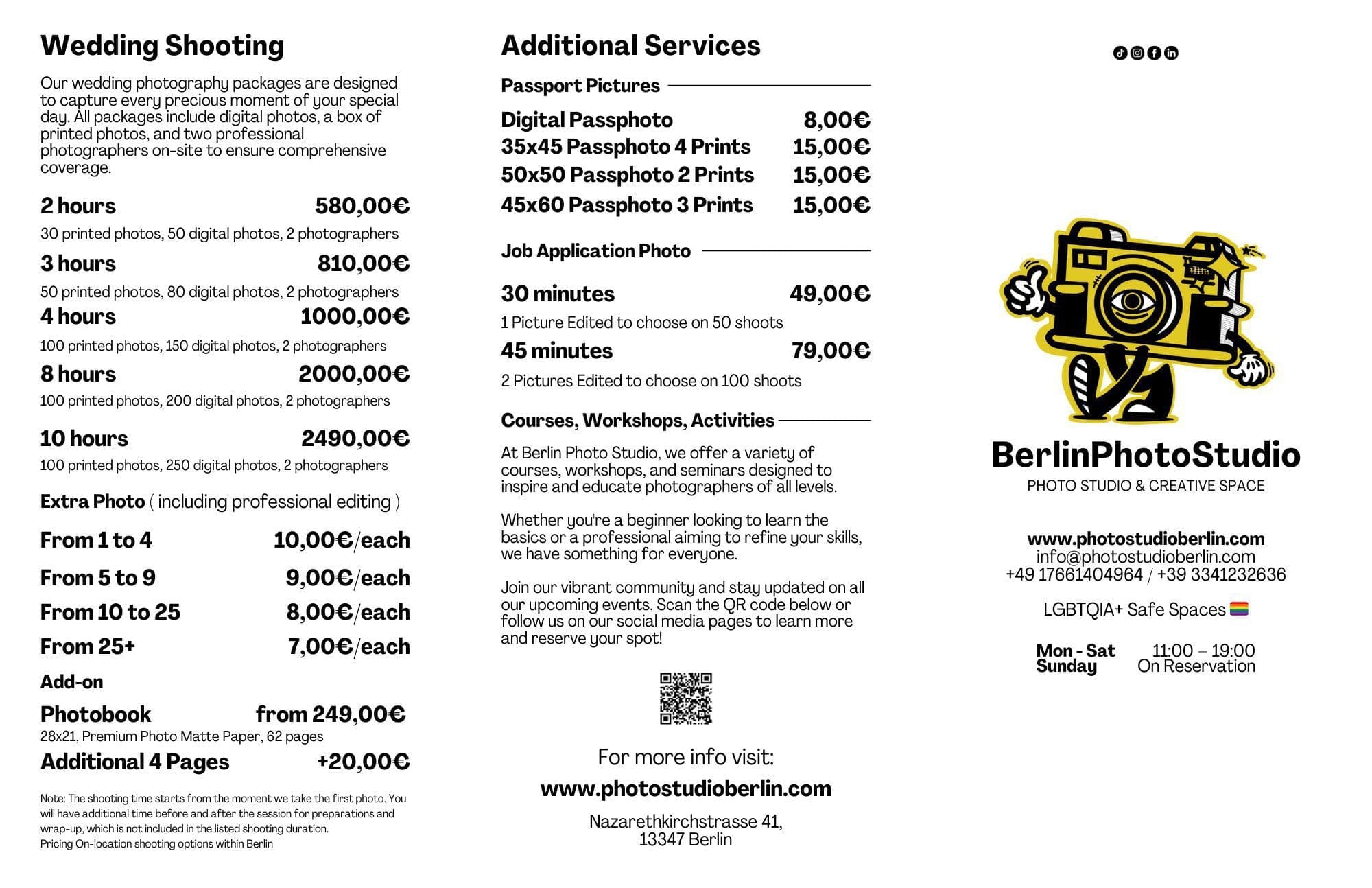 Wedding Shooting

Our wedding photography packages are designed to capture every precious moment of your special day. All packages include digital photos, a box of printed photos, and two professional photographers on-site to ensure comprehensive coverage.

2 hours 580,00€
30 printed photos, 50 digital photos, 2 photographers

3 hours 810,00€
50 printed photos, 80 digital photos, 2 photographers

4 hours 1000,00€
100 printed photos, 150 digital photos, 2 photographers

8 hours 2000,00€
100 printed photos, 200 digital photos, 2 photographers

10 hours 2490,00€
100 printed photos, 250 digital photos, 2 photographers

Extra Photo ( including professional editing )

From 1 to 4 10,00€/each
From 5 to 9 9,00€/each
From 10 to 25 8,00€/each
From 25+ 7,00€/each

Add-on

Photobook from 249,00€
28x21, Premium Photo Matte Paper, 62 pages

Additional 4 Pages +20,00€

Note: The shooting time starts from the moment we take the first photo. You will have additional time before and after the session for preparations and wrap-up, which is not included in the listed shooting duration.
Pricing On-location shooting options within Berlin

Additional Services

Passport Pictures

Digital Passphoto 8,00€
35x45 Passphoto 4 Prints 15,00€
50x50 Passphoto 2 Prints 15,00€
45x60 Passphoto 3 Prints 15,00€

Job Application Photo

30 minutes 49,00€
1 Picture Edited to choose on 50 shoots

45 minutes 79,00€
2 Pictures Edited to choose on 100 shoots

Courses, Workshops, Activities

At Berlin Photo Studio, we offer a variety of courses, workshops, and seminars designed to inspire and educate photographers of all levels.

Whether you're a beginner looking to learn the basics or a professional aiming to refine your skills, we have something for everyone.

Join our vibrant community and stay updated on all our upcoming events. Scan the QR code below or follow us on our social media pages to learn more and reserve your spot!

For more info visit:
www.photostudioberlin.com
Nazarethkirchstrasse 41,
13347 Berlin

BerlinPhotoStudio
PHOTO STUDIO & CREATIVE SPACE

www.photostudioberlin.com
info@photostudioberlin.com
+49 17661404964 / +39 3341232636

LGBTQIA+ Safe Spaces

Mon - Sat 11:00 – 19:00
Sunday On Reservation